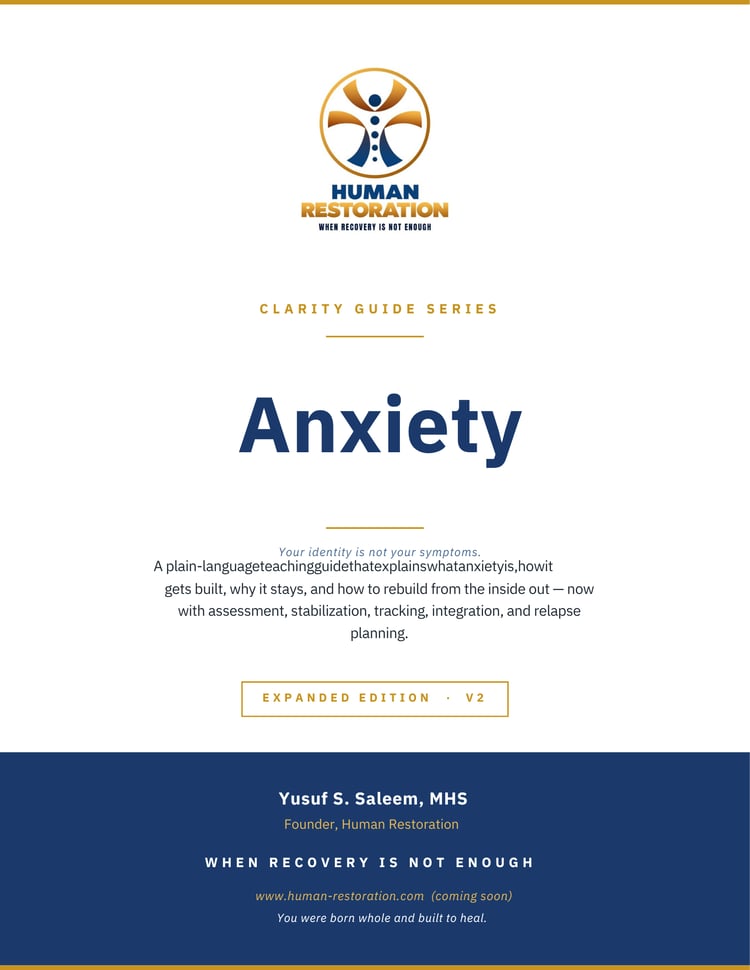 HUMAN RESTORATION
WHEN RECOVERY IS NOT ENOUGH

CLARITY GUIDE SERIES

Anxiety

Your identity is not your symptoms.

A plain-languageteachingguidethatexplainswhatanxietyis,howit gets built, why it stays, and how to rebuild from the inside out — now with assessment, stabilization, tracking, integration, and relapse planning.

EXPANDED EDITION · V2

Yusuf S. Saleem, MHS

Founder, Human Restoration

WHEN RECOVERY IS NOT ENOUGH

www.human-restoration.com (coming soon)

You were born whole and built to heal.